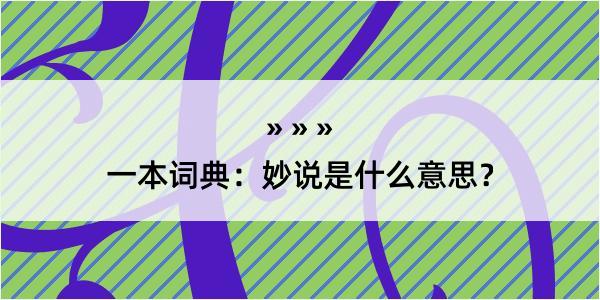 » » »
一本词典：妙说是什么意思？